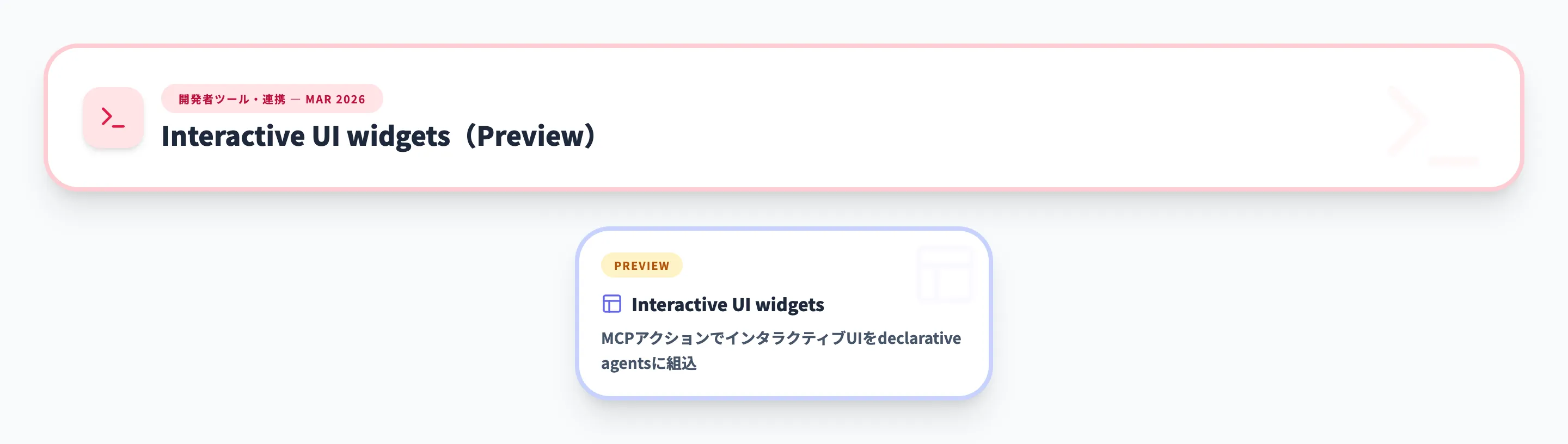 開発者ツール・連携 — MAR 2026

Interactive UI widgets（Preview）

PREVIEW

Interactive UI widgets

MCPアクションでインタラクティブUIをdeclarative agentsに組込